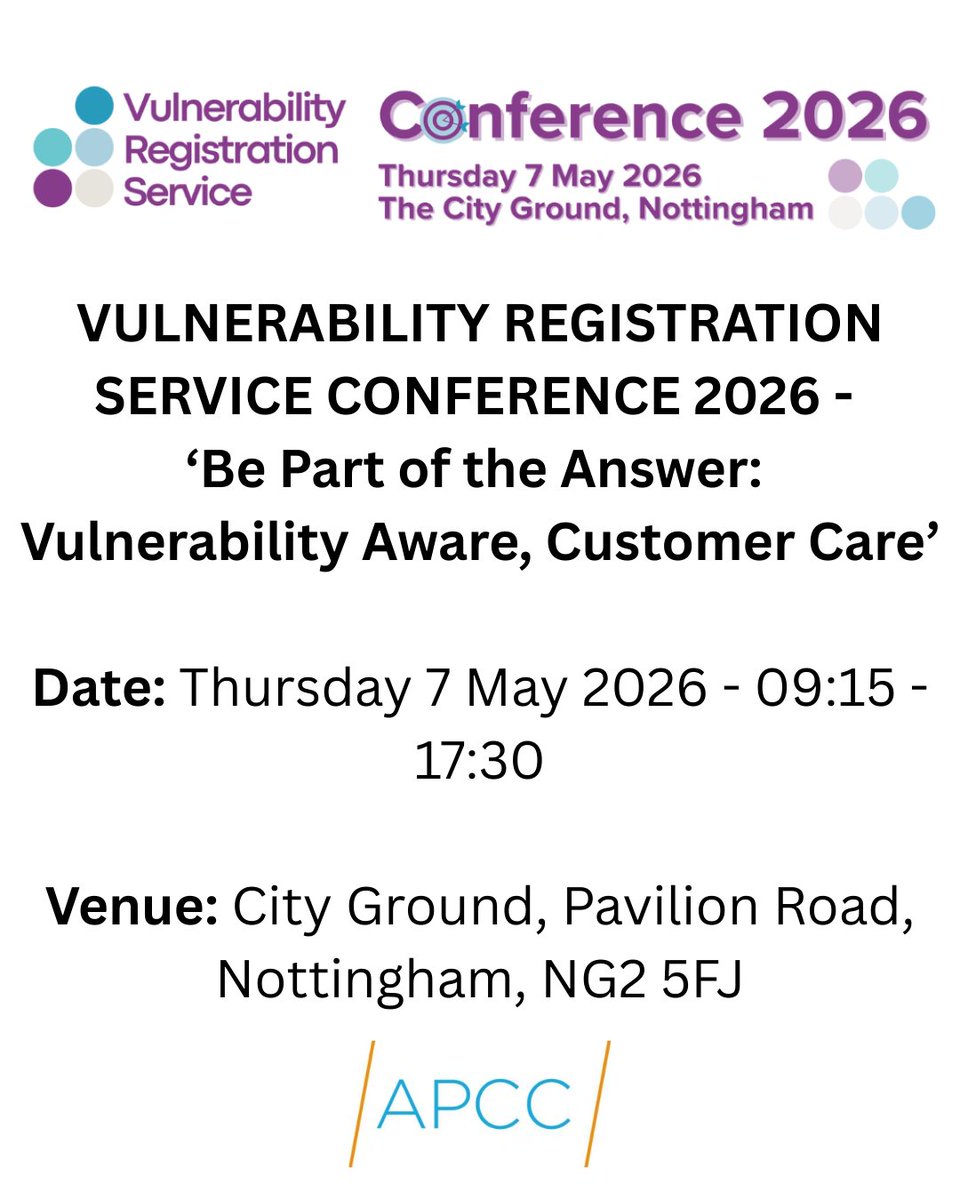 Vulnerability
Registration
Service

Conference 2026
Thursday 7 May 2026
The City Ground, Nottingham

VULNERABILITY REGISTRATION SERVICE CONFERENCE 2026 - 'Be Part of the Answer: Vulnerability Aware, Customer Care'

Date: Thursday 7 May 2026 - 09:15 - 17:30

Venue: City Ground, Pavilion Road, Nottingham, NG2 5FJ

APCC